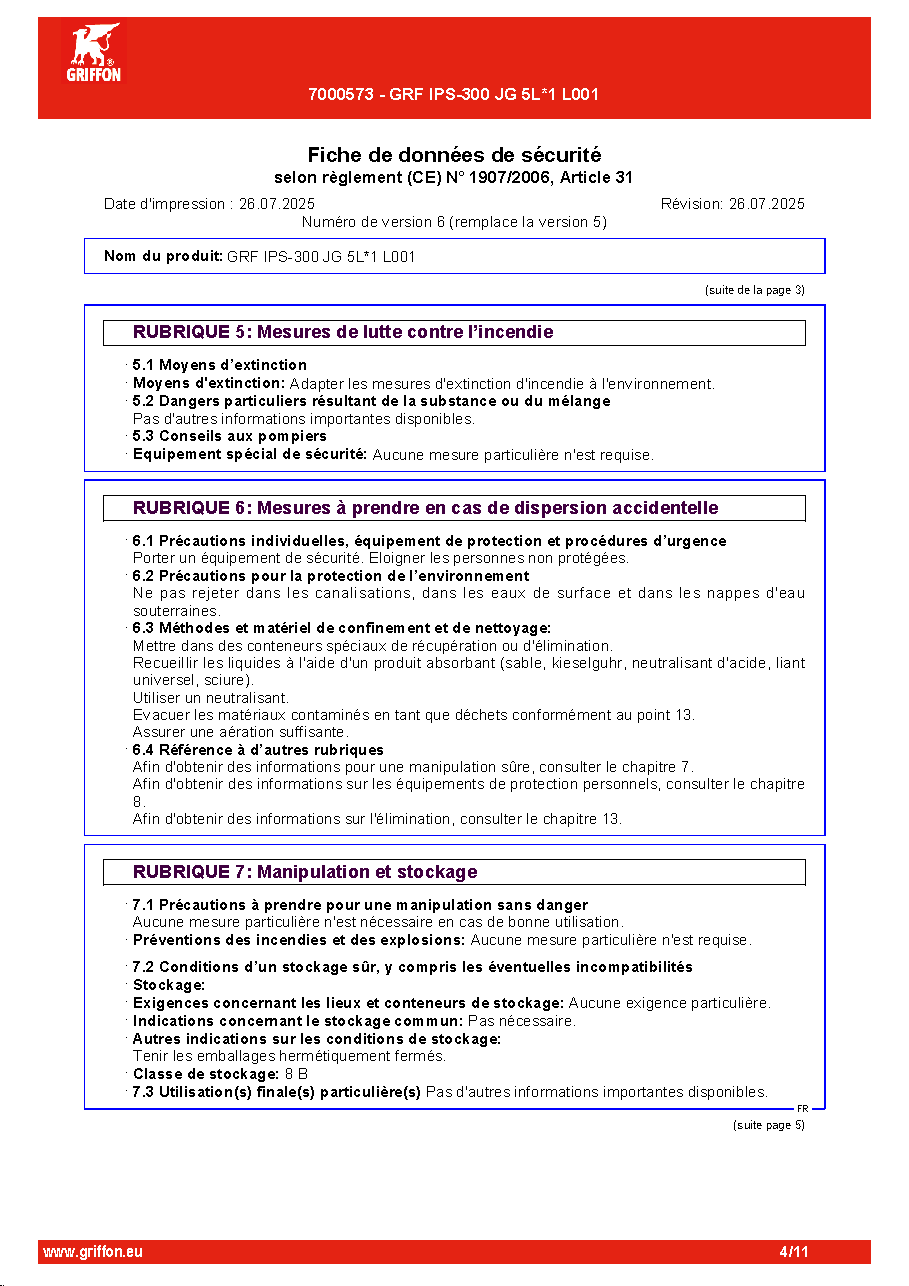 GRIFFON

7000573 - GRF IPS-300 JG 5L*1 L001

Fiche de données de sécurité
selon règlement (CE) N° 1907/2006, Article 31

Date d'impression : 26.07.2025
Révision: 26.07.2025
Numéro de version 6 (remplace la version 5)

Nom du produit: GRF IPS-300 JG 5L*1 L001

(suite de la page 3)

RUBRIQUE 5: Mesures de lutte contre l'incendie

· 5.1 Moyens d'extinction
· Moyens d'extinction: Adapter les mesures d'extinction d'incendie à l'environnement.
· 5.2 Dangers particuliers résultant de la substance ou du mélange
Pas d'autres informations importantes disponibles.
· 5.3 Conseils aux pompiers
· Equipement spécial de sécurité: Aucune mesure particulière n'est requise.

RUBRIQUE 6: Mesures à prendre en cas de dispersion accidentelle

· 6.1 Précautions individuelles, équipement de protection et procédures d'urgence
Porter un équipement de sécurité. Eloigner les personnes non protégées.
· 6.2 Précautions pour la protection de l'environnement
Ne pas rejeter dans les canalisations, dans les eaux de surface et dans les nappes d'eau souterraines.
· 6.3 Méthodes et matériel de confinement et de nettoyage:
Mettre dans des conteneurs spéciaux de récupération ou d'élimination.
Recueillir les liquides à l'aide d'un produit absorbant (sable, kieselguhr, neutralisant d'acide, liant universel, sciure).
Utiliser un neutralisant.
Evacuer les matériaux contaminés en tant que déchets conformément au point 13.
Assurer une aération suffisante.
· 6.4 Référence à d'autres rubriques
Afin d'obtenir des informations pour une manipulation sûre, consulter le chapitre 7.
Afin d'obtenir des informations sur les équipements de protection personnels, consulter le chapitre 8.
Afin d'obtenir des informations sur l'élimination, consulter le chapitre 13.

RUBRIQUE 7: Manipulation et stockage

· 7.1 Précautions à prendre pour une manipulation sans danger
Aucune mesure particulière n'est nécessaire en cas de bonne utilisation.
· Préventions des incendies et des explosions: Aucune mesure particulière n'est requise.

· 7.2 Conditions d'un stockage sûr, y compris les éventuelles incompatibilités
· Stockage:
· Exigences concernant les lieux et conteneurs de stockage: Aucune exigence particulière.
· Indications concernant le stockage commun: Pas nécessaire.
· Autres indications sur les conditions de stockage:
Tenir les emballages hermétiquement fermés.
· Classe de stockage: 8 B
· 7.3 Utilisation(s) finale(s) particulière(s) Pas d'autres informations importantes disponibles.

FR

(suite page 5)

www.griffon.eu
4/11